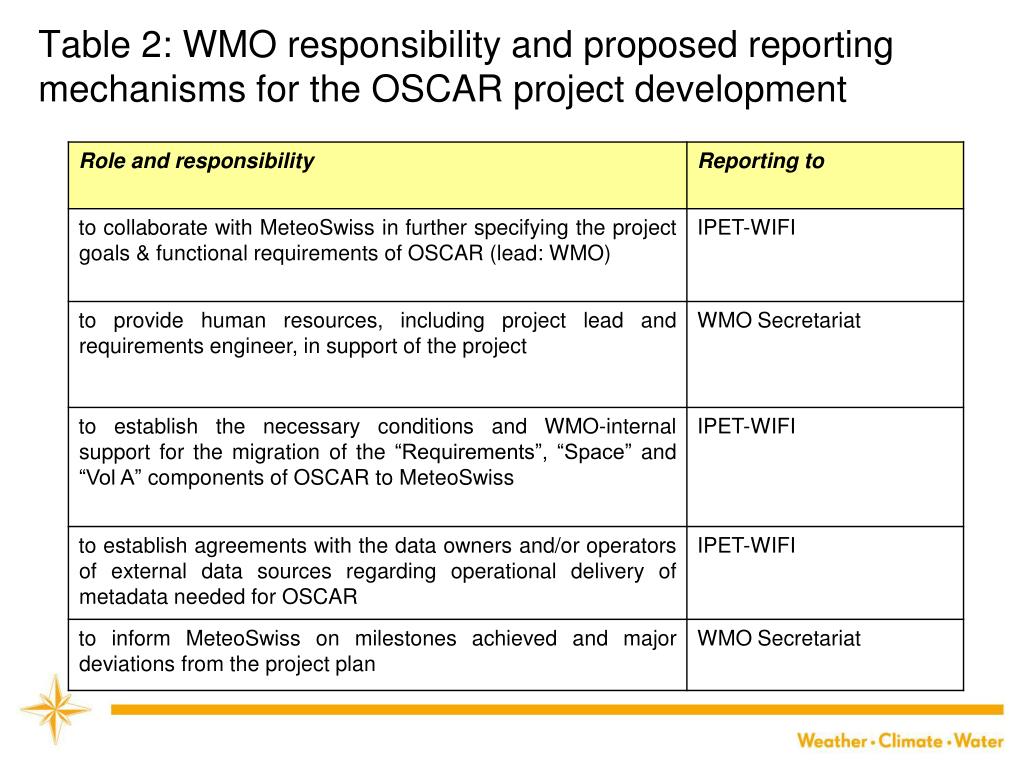 Table 2: WMO responsibility and proposed reporting mechanisms for the OSCAR project development

| Role and responsibility | Reporting to |
|---|---|
| to collaborate with MeteoSwiss in further specifying the project goals & functional requirements of OSCAR (lead: WMO) | IPET-WIFI |
| to provide human resources, including project lead and requirements engineer, in support of the project | WMO Secretariat |
| to establish the necessary conditions and WMO-internal support for the migration of the “Requirements”, “Space” and “Vol A” components of OSCAR to MeteoSwiss | IPET-WIFI |
| to establish agreements with the data owners and/or operators of external data sources regarding operational delivery of metadata needed for OSCAR | IPET-WIFI |
| to inform MeteoSwiss on milestones achieved and major deviations from the project plan | WMO Secretariat |

Weather • Climate • Water